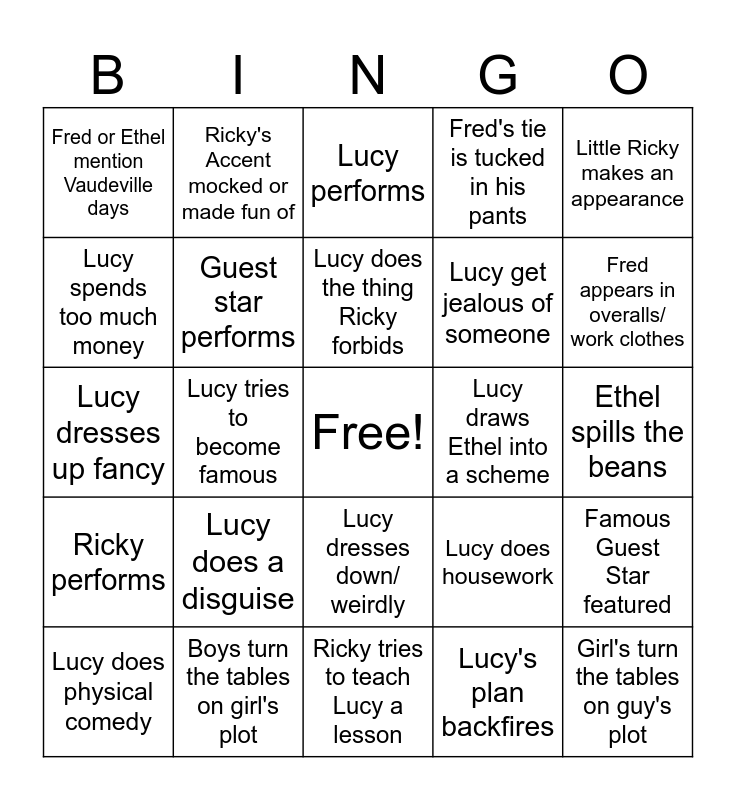 | B | I | N | G | O |
|---|---|---|---|---|
| Fred or Ethel mention Vaudeville days | Ricky's Accent mocked or made fun of | Lucy performs | Fred's tie is tucked in his pants | Little Ricky makes an appearance |
| Lucy spends too much money | Guest star performs | Lucy does the thing Ricky forbids | Lucy get jealous of someone | Fred appears in overalls/ work clothes |
| Lucy dresses up fancy | Lucy tries to become famous | Free! | Lucy draws Ethel into a scheme | Ethel spills the beans |
| Ricky performs | Lucy does a disguise | Lucy dresses down/ weirdly | Lucy does housework | Famous Guest Star featured |
| Lucy does physical comedy | Boys turn the tables on girl's plot | Ricky tries to teach Lucy a lesson | Lucy's plan backfires | Girl's turn the tables on guy's plot |